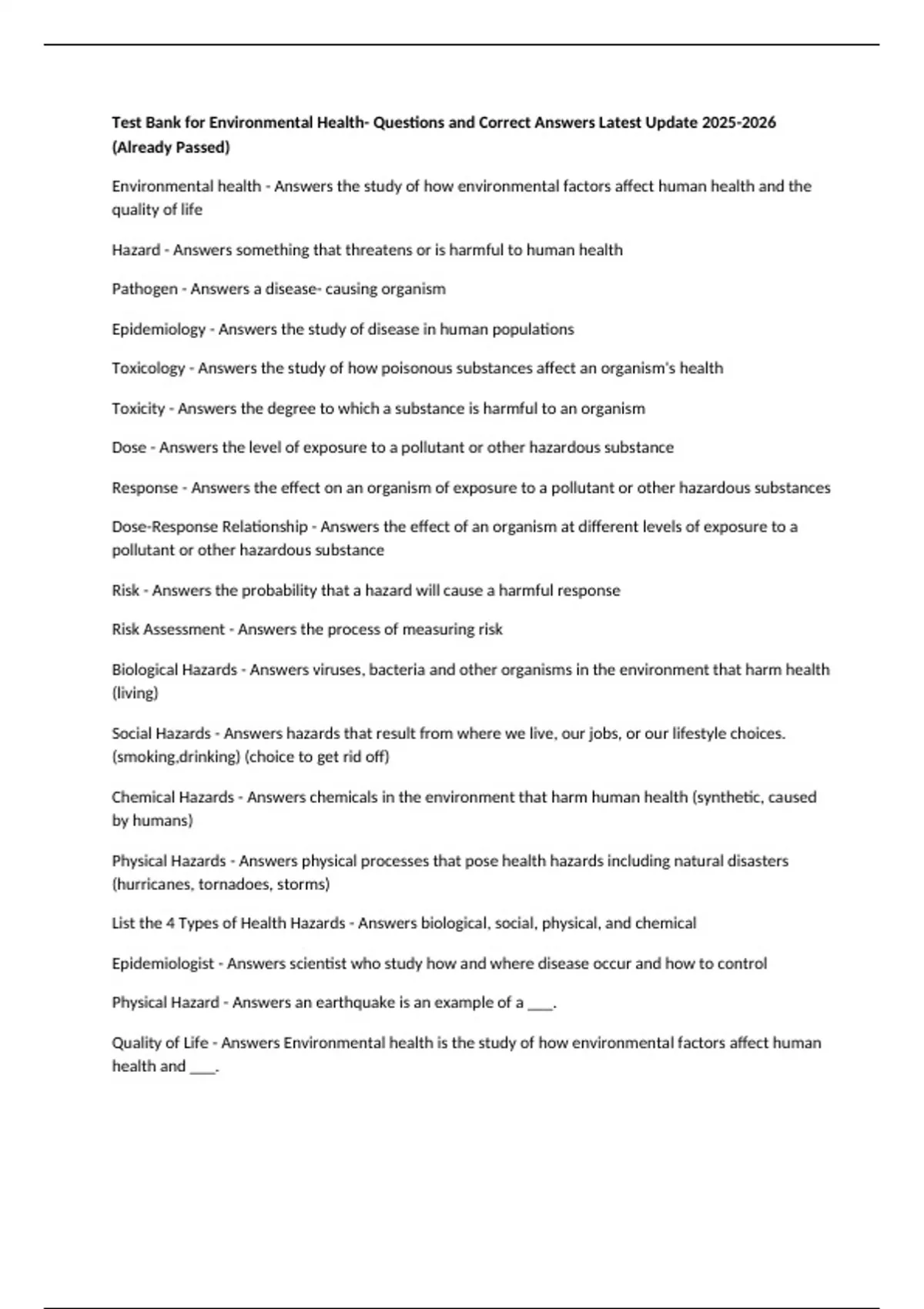 Test Bank for Environmental Health- Questions and Correct Answers Latest Update 2025-2026 (Already Passed)

Environmental health - Answers the study of how environmental factors affect human health and the quality of life

Hazard - Answers something that threatens or is harmful to human health

Pathogen - Answers a disease- causing organism

Epidemiology - Answers the study of disease in human populations

Toxicology - Answers the study of how poisonous substances affect an organism's health

Toxicity - Answers the degree to which a substance is harmful to an organism

Dose - Answers the level of exposure to a pollutant or other hazardous substance

Response - Answers the effect on an organism of exposure to a pollutant or other hazardous substances

Dose-Response Relationship - Answers the effect of an organism at different levels of exposure to a pollutant or other hazardous substance

Risk - Answers the probability that a hazard will cause a harmful response

Risk Assessment - Answers the process of measuring risk

Biological Hazards - Answers viruses, bacteria and other organisms in the environment that harm health (living)

Social Hazards - Answers hazards that result from where we live, our jobs, or our lifestyle choices. (smoking,drinking) (choice to get rid off)

Chemical Hazards - Answers chemicals in the environment that harm human health (synthetic, caused by humans)

Physical Hazards - Answers physical processes that pose health hazards including natural disasters (hurricanes, tornadoes, storms)

List the 4 Types of Health Hazards - Answers biological, social, physical, and chemical

Epidemiologist - Answers scientist who study how and where disease occur and how to control

Physical Hazard - Answers an earthquake is an example of a ____.

Quality of Life - Answers Environmental health is the study of how environmental factors affect human health and ____.